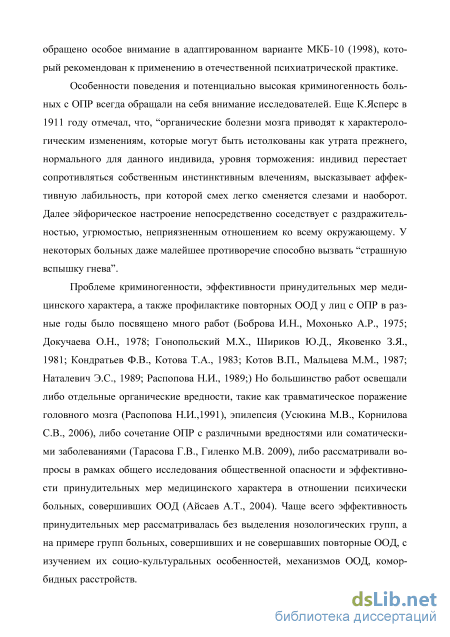 обращено особое внимание в адаптированном варианте МКБ-10 (1998), который рекомендован к применению в отечественной психиатрической практике.

Особенности поведения и потенциально высокая криминогенность больных с ОПР всегда обращали на себя внимание исследователей. Еще К.Ясперс в 1911 году отмечал, что, “органические болезни мозга приводят к характерологическим изменениям, которые могут быть истолкованы как утрата прежнего, нормального для данного индивида, уровня торможения: индивид перестает сопротивляться собственным инстинктивным влечениям, высказывает аффективную лабильность, при которой смех легко сменяется слезами и наоборот. Далее эйфорическое настроение непосредственно соседствует с раздражительностью, угрюмостью, неприязненным отношением ко всему окружающему. У некоторых больных даже малейшее противоречие способно вызвать “страшную вспышку гнева”.

Проблеме криминогенности, эффективности принудительных мер медицинского характера, а также профилактике повторных ООД у лиц с ОПР в разные годы было посвящено много работ (Боброва И.Н., Мохонько А.Р., 1975; Докучаева О.Н., 1978; Гонопольский М.Х., Шириков Ю.Д., Яковенко З.Я., 1981; Кондратьев Ф.В., Котова Т.А., 1983; Котов В.П., Мальцева М.М., 1987; Наталевич Э.С., 1989; Распопова Н.И., 1989;) Но большинство работ освещали либо отдельные органические вредности, такие как травматическое поражение головного мозга (Распопова Н.И.,1991), эпилепсия (Усюкина М.В., Корнилова С.В., 2006), либо сочетание ОПР с различными вредностями или соматическими заболеваниями (Тарасова Г.В., Гиленко М.В. 2009), либо рассматривали вопросы в рамках общего исследования общественной опасности и эффективности принудительных мер медицинского характера в отношении психически больных, совершивших ООД (Айсаев А.Т., 2004). Чаще всего эффективность принудительных мер рассматривалась без выделения нозологических групп, а на примере групп больных, совершивших и не совершавших повторные ООД, с изучением их социо-культуральных особенностей, механизмов ООД, коморбидных расстройств.

dsLib.net
библиотека диссертаций